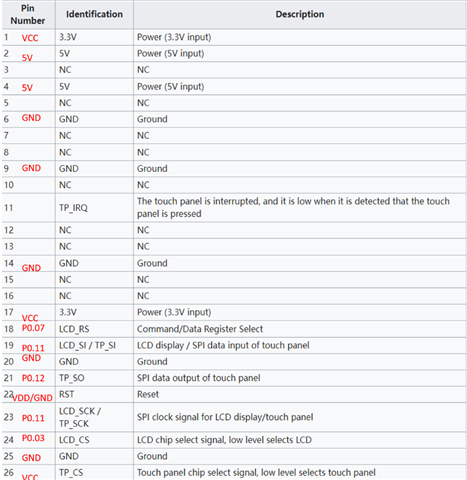 | Pin Number | Identification | Description |
|---|---|---|
| 1 VCC | 3.3V | Power (3.3V input) |
| 2 5V | 5V | Power (5V input) |
| 3 | NC | NC |
| 4 5V | 5V | Power (5V input) |
| 5 | NC | NC |
| 6 GND | GND | Ground |
| 7 | NC | NC |
| 8 | NC | NC |
| 9 GND | GND | Ground |
| 10 | NC | NC |
| 11 | TP_IRQ | The touch panel is interrupted, and it is low when it is detected that the touch panel is pressed |
| 12 | NC | NC |
| 13 | NC | NC |
| 14 GND | GND | Ground |
| 15 | NC | NC |
| 16 | NC | NC |
| 17 VCC | 3.3V | Power (3.3V input) |
| 18 P0.07 | LCD_RS | Command/Data Register Select |
| 19 P0.11 | LCD_SI / TP_SI | LCD display / SPI data input of touch panel |
| 20 GND | GND | Ground |
| 21 P0.12 | TP_SO | SPI data output of touch panel |
| 22 VDD/GND | RST | Reset |
| 23 P0.11 | LCD_SCK / TP_SCK | SPI clock signal for LCD display/touch panel |
| 24 P0.03 | LCD_CS | LCD chip select signal, low level selects LCD |
| 25 GND | GND | Ground |
| 26 VCC | TP_CS | Touch panel chip select signal, low level selects touch panel |